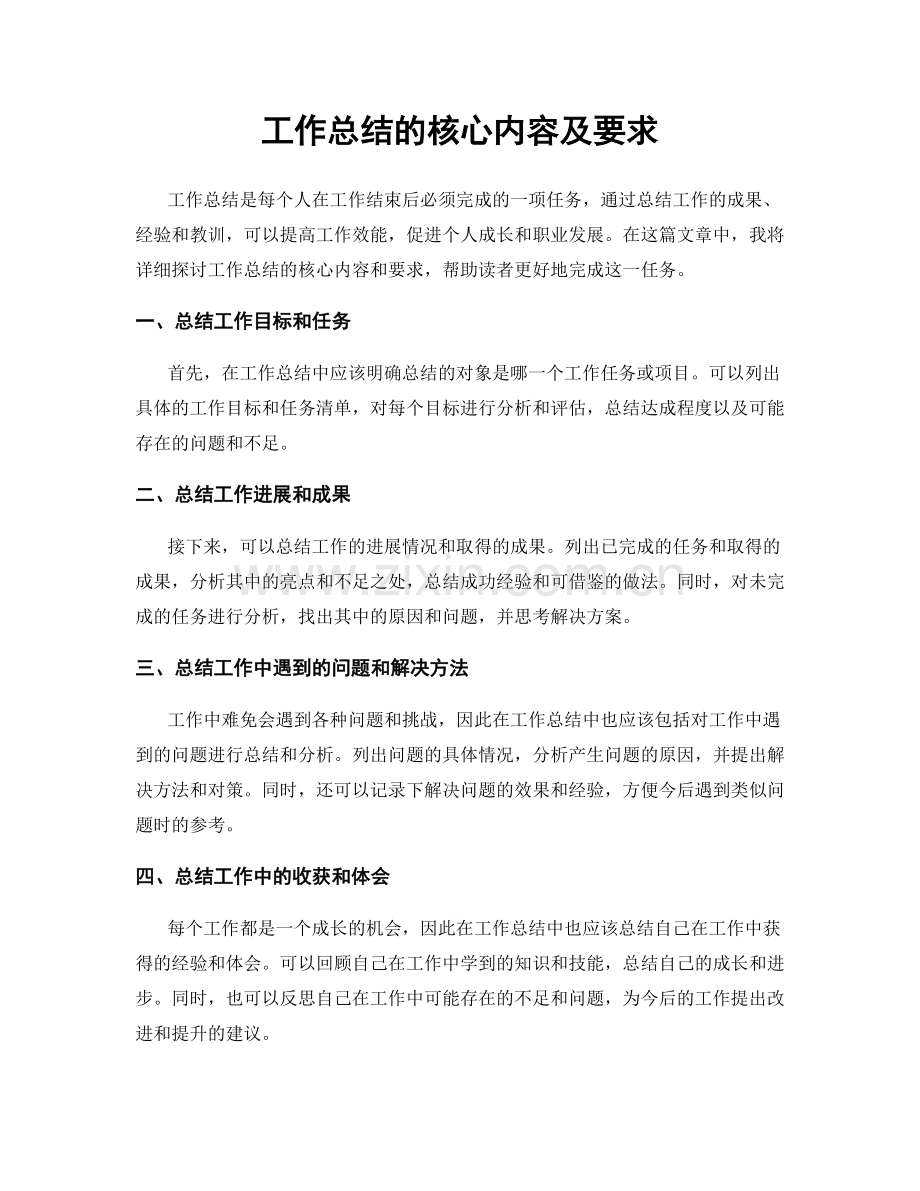 工作总结的核心内容及要求

工作总结是每个人在工作结束后必须完成的一项任务，通过总结工作的成果、经验和教训，可以提高工作效能，促进个人成长和职业发展。在这篇文章中，我将详细探讨工作总结的核心内容和要求，帮助读者更好地完成这一任务。

一、总结工作目标和任务

首先，在工作总结中应该明确总结的对象是哪一个工作任务或项目。可以列出具体的工作目标和任务清单，对每个目标进行分析和评估，总结达成程度以及可能存在的问题和不足。

二、总结工作进展和成果

接下来，可以总结工作的进展情况和取得的成果。列出已完成的任务和取得的成果，分析其中的亮点和不足之处，总结成功经验和可借鉴的做法。同时，对未完成的任务进行分析，找出其中的原因和问题，并思考解决方案。

www.zixin.com.cn

三、总结工作中遇到的问题和解决方法

工作中难免会遇到各种问题和挑战，因此在工作总结中也应该包括对工作中遇到的问题进行总结和分析。列出问题的具体情况，分析产生问题的原因，并提出解决方法和对策。同时，还可以记录下解决问题的效果和经验，方便今后遇到类似问题时的参考。

四、总结工作中的收获和体会

每个工作都是一个成长的机会，因此在工作总结中也应该总结自己在工作中获得的经验和体会。可以回顾自己在工作中学到的知识和技能，总结自己的成长和进步。同时，也可以反思自己在工作中可能存在的不足和问题，为今后的工作提出改进和提升的建议。